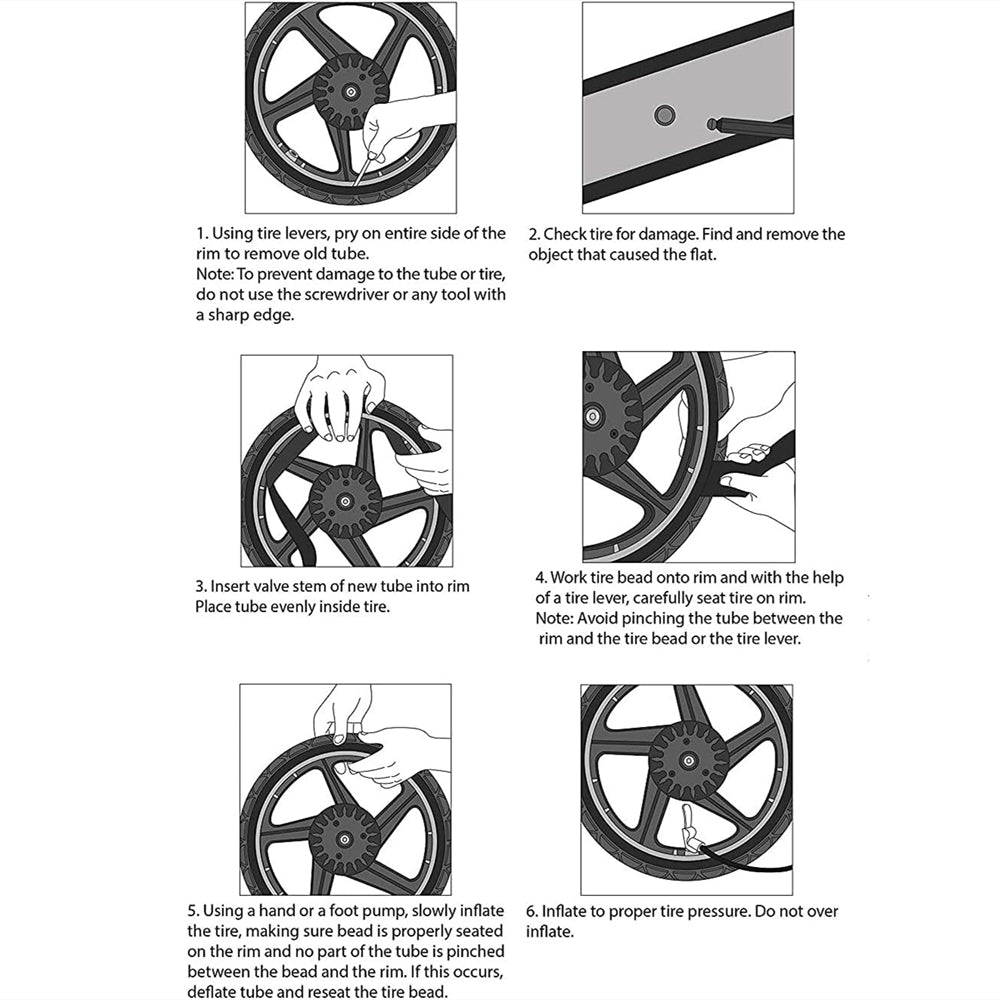 1. Using tire levers, pry on entire side of the rim to remove old tube.
Note: To prevent damage to the tube or tire, do not use the screwdriver or any tool with a sharp edge.

2. Check tire for damage. Find and remove the object that caused the flat.

3. Insert valve stem of new tube into rim
Place tube evenly inside tire.

4. Work tire bead onto rim and with the help of a tire lever, carefully seat tire on rim.
Note: Avoid pinching the tube between the rim and the tire bead or the tire lever.

5. Using a hand or a foot pump, slowly inflate the tire, making sure bead is properly seated on the rim and no part of the tube is pinched between the bead and the rim. If this occurs, deflate tube and reseat the tire bead.

6. Inflate to proper tire pressure. Do not over inflate.